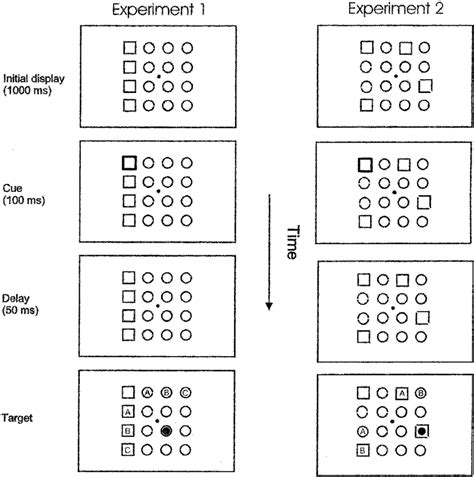 Experiment 1

Experiment 2

Initial display (1000 ms)

Cue (100 ms)

Delay (50 ms)

Target

Time

A B C
A
B
C

A B
A
B